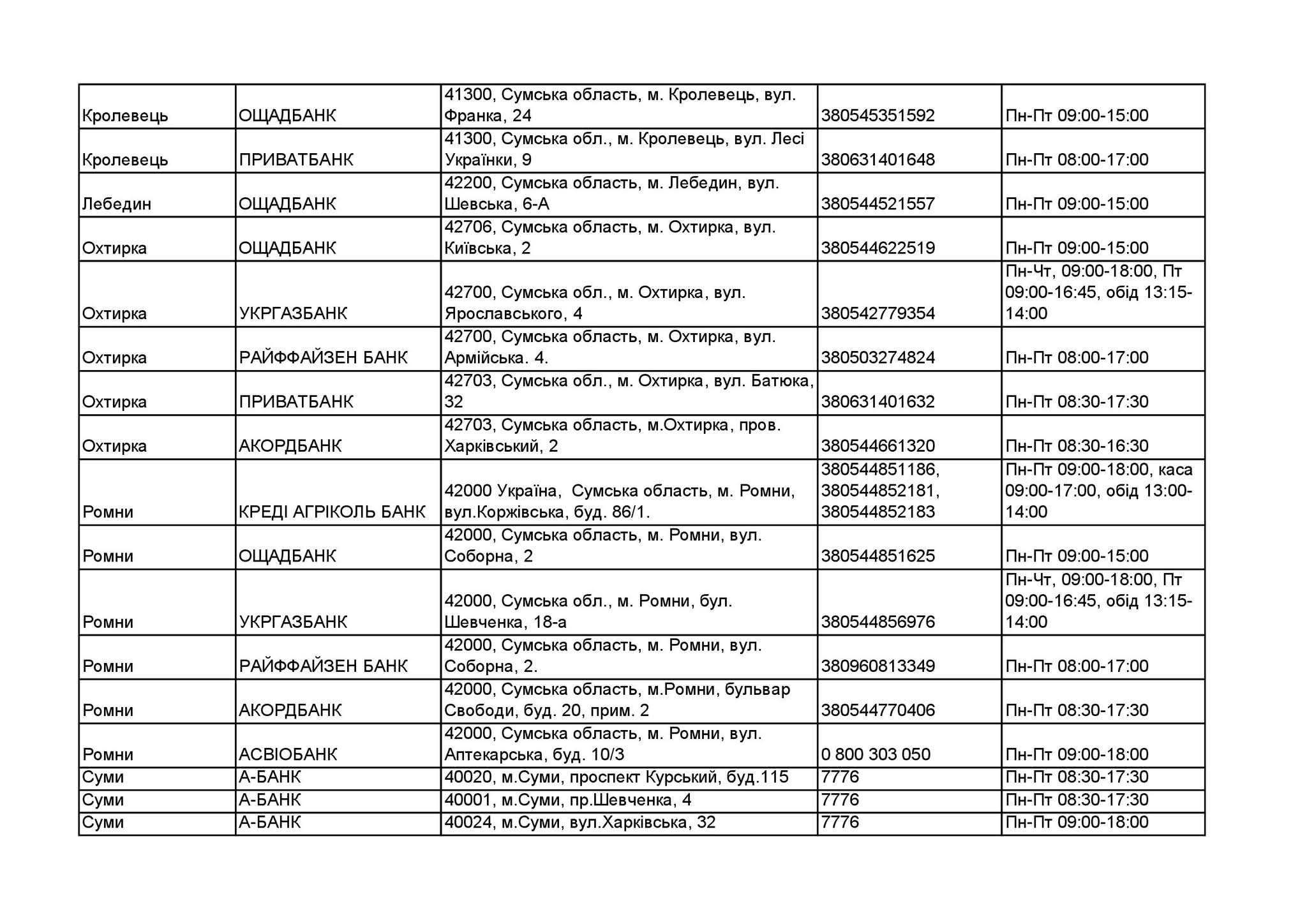 | | | | | |
|---|---|---|---|---|
| Кролевець | ОЩАДБАНК | 41300, Сумська область, м. Кролевець, вул. Франка, 24 | 380545351592 | Пн-Пт 09:00-15:00 |
| Кролевець | ПРИВАТБАНК | 41300, Сумська обл., м. Кролевець, вул. Лесі Українки, 9 | 380631401648 | Пн-Пт 08:00-17:00 |
| Лебедин | ОЩАДБАНК | 42200, Сумська область, м. Лебедин, вул. Шевська, 6-А | 380544521557 | Пн-Пт 09:00-15:00 |
| Охтирка | ОЩАДБАНК | 42706, Сумська область, м. Охтирка, вул. Київська, 2 | 380544622519 | Пн-Пт 09:00-15:00 |
| Охтирка | УКРГАЗБАНК | 42700, Сумська обл., м. Охтирка, вул. Ярославського, 4 | 380542779354 | Пн-Чт, 09:00-18:00, Пт 09:00-16:45, обід 13:15-14:00 |
| Охтирка | РАЙФФАЙЗЕН БАНК | 42700, Сумська область, м. Охтирка, вул. Армійська. 4. | 380503274824 | Пн-Пт 08:00-17:00 |
| Охтирка | ПРИВАТБАНК | 42703, Сумська обл., м. Охтирка, вул. Батюка, 32 | 380631401632 | Пн-Пт 08:30-17:30 |
| Охтирка | АКОРДБАНК | 42703, Сумська область, м.Охтирка, пров. Харківський, 2 | 380544661320 | Пн-Пт 08:30-16:30 |
| Ромни | КРЕДІ АГРІКОЛЬ БАНК | 42000 Україна, Сумська область, м. Ромни, вул.Коржівська, буд. 86/1. | 380544851186, 380544852181, 380544852183 | Пн-Пт 09:00-18:00, каса 09:00-17:00, обід 13:00-14:00 |
| Ромни | ОЩАДБАНК | 42000, Сумська область, м. Ромни, вул. Соборна, 2 | 380544851625 | Пн-Пт 09:00-15:00 |
| Ромни | УКРГАЗБАНК | 42000, Сумська обл., м. Ромни, бул. Шевченка, 18-а | 380544856976 | Пн-Чт, 09:00-18:00, Пт 09:00-16:45, обід 13:15-14:00 |
| Ромни | РАЙФФАЙЗЕН БАНК | 42000, Сумська область, м. Ромни, вул. Соборна, 2. | 380960813349 | Пн-Пт 08:00-17:00 |
| Ромни | АКОРДБАНК | 42000, Сумська область, м.Ромни, бульвар Свободи, буд. 20, прим. 2 | 380544770406 | Пн-Пт 08:30-17:30 |
| Ромни | АСВІОБАНК | 42000, Сумська область, м. Ромни, вул. Аптекарська, буд. 10/3 | 0 800 303 050 | Пн-Пт 09:00-18:00 |
| Суми | А-БАНК | 40020, м.Суми, проспект Курський, буд.115 | 7776 | Пн-Пт 08:30-17:30 |
| Суми | А-БАНК | 40001, м.Суми, пр.Шевченка, 4 | 7776 | Пн-Пт 08:30-17:30 |
| Суми | А-БАНК | 40024, м.Суми, вул.Харківська, 32 | 7776 | Пн-Пт 09:00-18:00 |